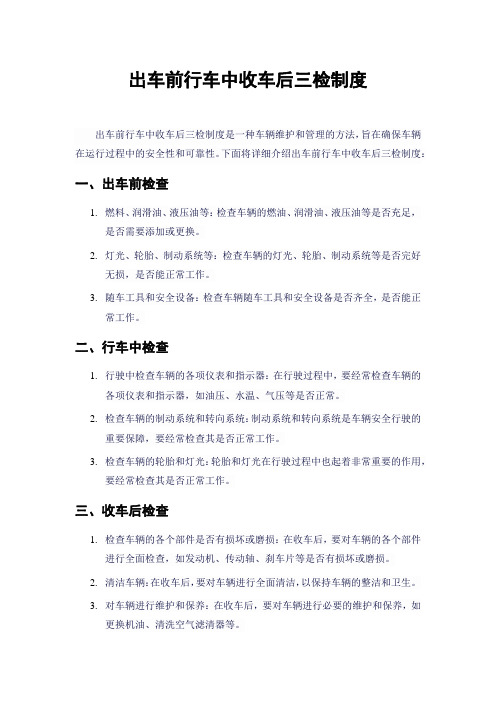 出车前行车中收车后三检制度

出车前行车中收车后三检制度是一种车辆维护和管理的方法，旨在确保车辆在运行过程中的安全性和可靠性。下面将详细介绍出车前行车中收车后三检制度：

一、出车前检查

1. 燃料、润滑油、液压油等：检查车辆的燃油、润滑油、液压油等是否充足，是否需要添加或更换。

2. 灯光、轮胎、制动系统等：检查车辆的灯光、轮胎、制动系统等是否完好无损，是否能正常工作。

3. 随车工具和安全设备：检查车辆随车工具和安全设备是否齐全，是否能正常工作。

二、行车中检查

1. 行驶中检查车辆的各项仪表和指示器：在行驶过程中，要经常检查车辆的各项仪表和指示器，如油压、水温、气压等是否正常。

2. 检查车辆的制动系统和转向系统：制动系统和转向系统是车辆安全行驶的重要保障，要经常检查其是否正常工作。

3. 检查车辆的轮胎和灯光：轮胎和灯光在行驶过程中也起着非常重要的作用，要经常检查其是否正常工作。

三、收车后检查

1. 检查车辆的各个部件是否有损坏或磨损：在收车后，要对车辆的各个部件进行全面检查，如发动机、传动轴、刹车片等是否有损坏或磨损。

2. 清洁车辆：在收车后，要对车辆进行全面清洁，以保持车辆的整洁和卫生。

3. 对车辆进行维护和保养：在收车后，要对车辆进行必要的维护和保养，如更换机油、清洗空气滤清器等。